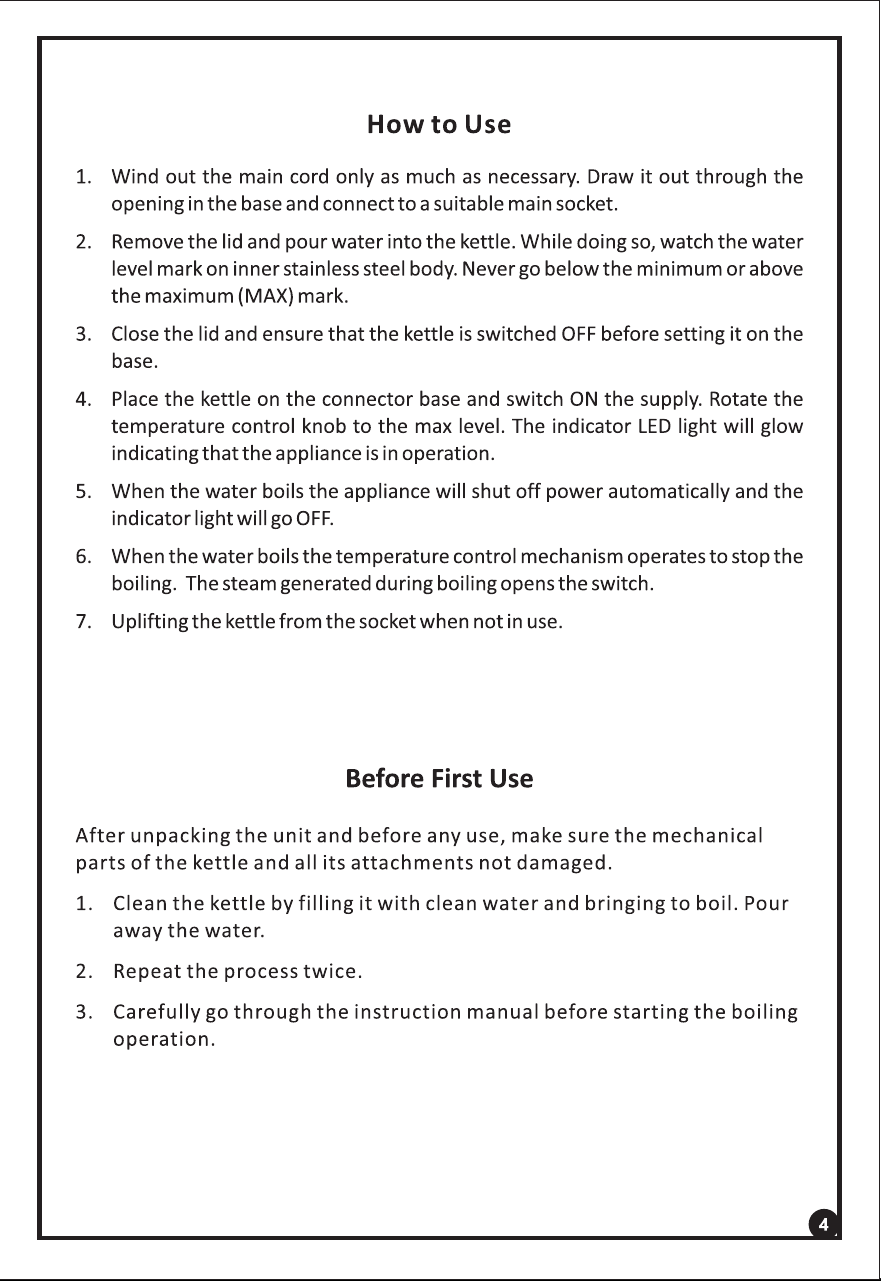 How to Use

1. Wind out the main cord only as much as necessary. Draw it out through the opening in the base and connect to a suitable main socket.

2. Remove the lid and pour water into the kettle. While doing so, watch the water level mark on inner stainless steel body. Never go below the minimum or above the maximum (MAX) mark.

3. Close the lid and ensure that the kettle is switched OFF before setting it on the base.

4. Place the kettle on the connector base and switch ON the supply. Rotate the temperature control knob to the max level. The indicator LED light will glow indicating that the appliance is in operation.

5. When the water boils the appliance will shut off power automatically and the indicator light will go OFF.

6. When the water boils the temperature control mechanism operates to stop the boiling. The steam generated during boiling opens the switch.

7. Uplifting the kettle from the socket when not in use.

Before First Use

After unpacking the unit and before any use, make sure the mechanical parts of the kettle and all its attachments not damaged.

1. Clean the kettle by filling it with clean water and bringing to boil. Pour away the water.

2. Repeat the process twice.

3. Carefully go through the instruction manual before starting the boiling operation.

4